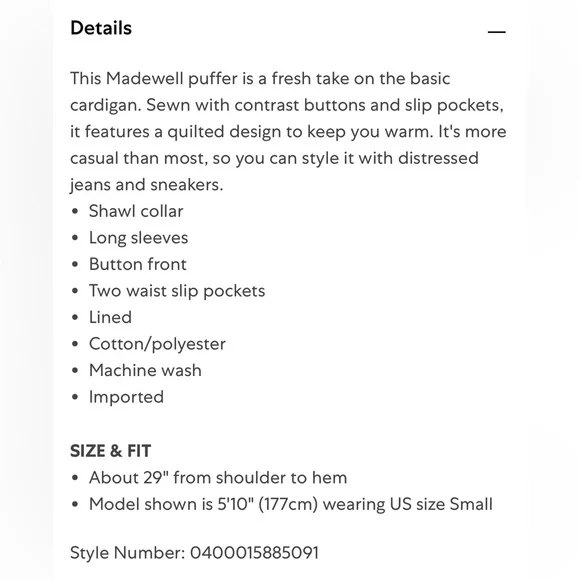 Details —

This Madewell puffer is a fresh take on the basic cardigan. Sewn with contrast buttons and slip pockets, it features a quilted design to keep you warm. It's more casual than most, so you can style it with distressed jeans and sneakers.
• Shawl collar
• Long sleeves
• Button front
• Two waist slip pockets
• Lined
• Cotton/polyester
• Machine wash
• Imported

SIZE & FIT
• About 29" from shoulder to hem
• Model shown is 5'10" (177cm) wearing US size Small

Style Number: 0400015885091